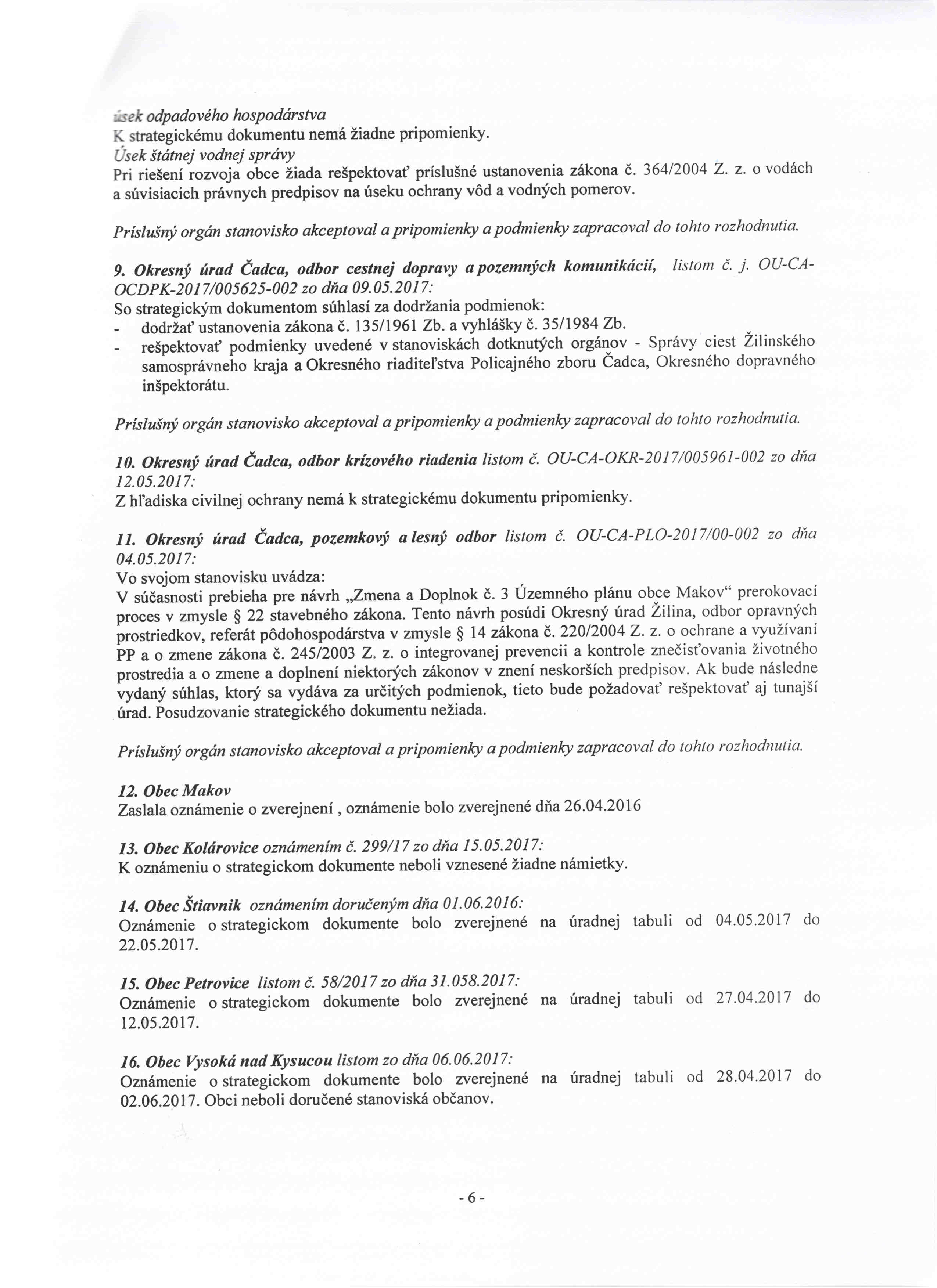 úsek odpadového hospodárstva
K strategickému dokumentu nemá žiadne pripomienky.
Úsek štátnej vodnej správy
Pri riešení rozvoja obce žiada rešpektovať príslušné ustanovenia zákona č. 364/2004 Z. z. o vodách a súvisiacich právnych predpisov na úseku ochrany vôd a vodných pomerov.

Príslušný orgán stanovisko akceptoval a pripomienky a podmienky zapracoval do tohto rozhodnutia.

9. Okresný úrad Čadca, odbor cestnej dopravy a pozemných komunikácií, listom č. j. OU-CA-OCDPK-2017/005625-002 zo dňa 09.05.2017:
So strategickým dokumentom súhlasí za dodržania podmienok:
- dodržať ustanovenia zákona č. 135/1961 Zb. a vyhlášky č. 35/1984 Zb.
- rešpektovať podmienky uvedené v stanoviskách dotknutých orgánov - Správy ciest Žilinského samosprávneho kraja a Okresného riaditeľstva Policajného zboru Čadca, Okresného dopravného inšpektorátu.

Príslušný orgán stanovisko akceptoval a pripomienky a podmienky zapracoval do tohto rozhodnutia.

10. Okresný úrad Čadca, odbor krízového riadenia listom č. OU-CA-OKR-2017/005961-002 zo dňa 12.05.2017:
Z hľadiska civilnej ochrany nemá k strategickému dokumentu pripomienky.

11. Okresný úrad Čadca, pozemkový a lesný odbor listom č. OU-CA-PLO-2017/00-002 zo dňa 04.05.2017:
Vo svojom stanovisku uvádza:
V súčasnosti prebieha pre návrh „Zmena a Doplnok č. 3 Územného plánu obce Makov“ prerokovací proces v zmysle § 22 stavebného zákona. Tento návrh posúdi Okresný úrad Žilina, odbor opravných prostriedkov, referát pôdohospodárstva v zmysle § 14 zákona č. 220/2004 Z. z. o ochrane a využívaní PP a o zmene zákona č. 245/2003 Z. z. o integrovanej prevencii a kontrole znečisťovania životného prostredia a o zmene a doplnení niektorých zákonov v znení neskorších predpisov. Ak bude následne vydaný súhlas, ktorý sa vydáva za určitých podmienok, tieto bude požadovať rešpektovať aj tunajší úrad. Posudzovanie strategického dokumentu nežiada.

Príslušný orgán stanovisko akceptoval a pripomienky a podmienky zapracoval do tohto rozhodnutia.

12. Obec Makov
Zaslala oznámenie o zverejnení , oznámenie bolo zverejnené dňa 26.04.2016

13. Obec Kolárovice oznámením č. 299/17 zo dňa 15.05.2017:
K oznámeniu o strategickom dokumente neboli vznesené žiadne námietky.

14. Obec Štiavnik oznámením doručeným dňa 01.06.2016:
Oznámenie o strategickom dokumente bolo zverejnené na úradnej tabuli od 04.05.2017 do 22.05.2017.

15. Obec Petrovice listom č. 58/2017 zo dňa 31.058.2017:
Oznámenie o strategickom dokumente bolo zverejnené na úradnej tabuli od 27.04.2017 do 12.05.2017.

16. Obec Vysoká nad Kysucou listom zo dňa 06.06.2017:
Oznámenie o strategickom dokumente bolo zverejnené na úradnej tabuli od 28.04.2017 do 02.06.2017. Obci neboli doručené stanoviská občanov.

- 6 -